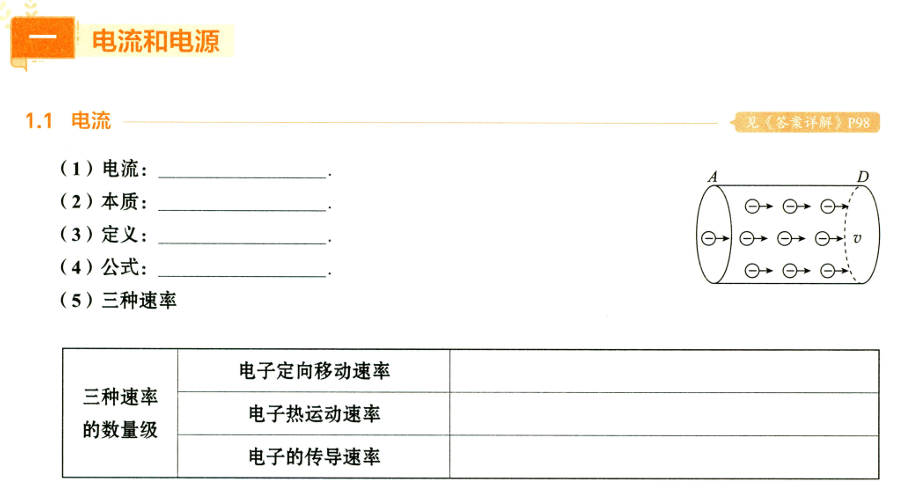 一 电流和电源

1.1 电流

见《答案详解》P98

（1）电流：____.
（2）本质：____.
（3）定义：____.
（4）公式：____.
（5）三种速率

A D v

| 三种速率的数量级 | 电子定向移动速率 |  |
|---|---|---|
|  | 电子热运动速率 |  |
|  | 电子的传导速率 |  |